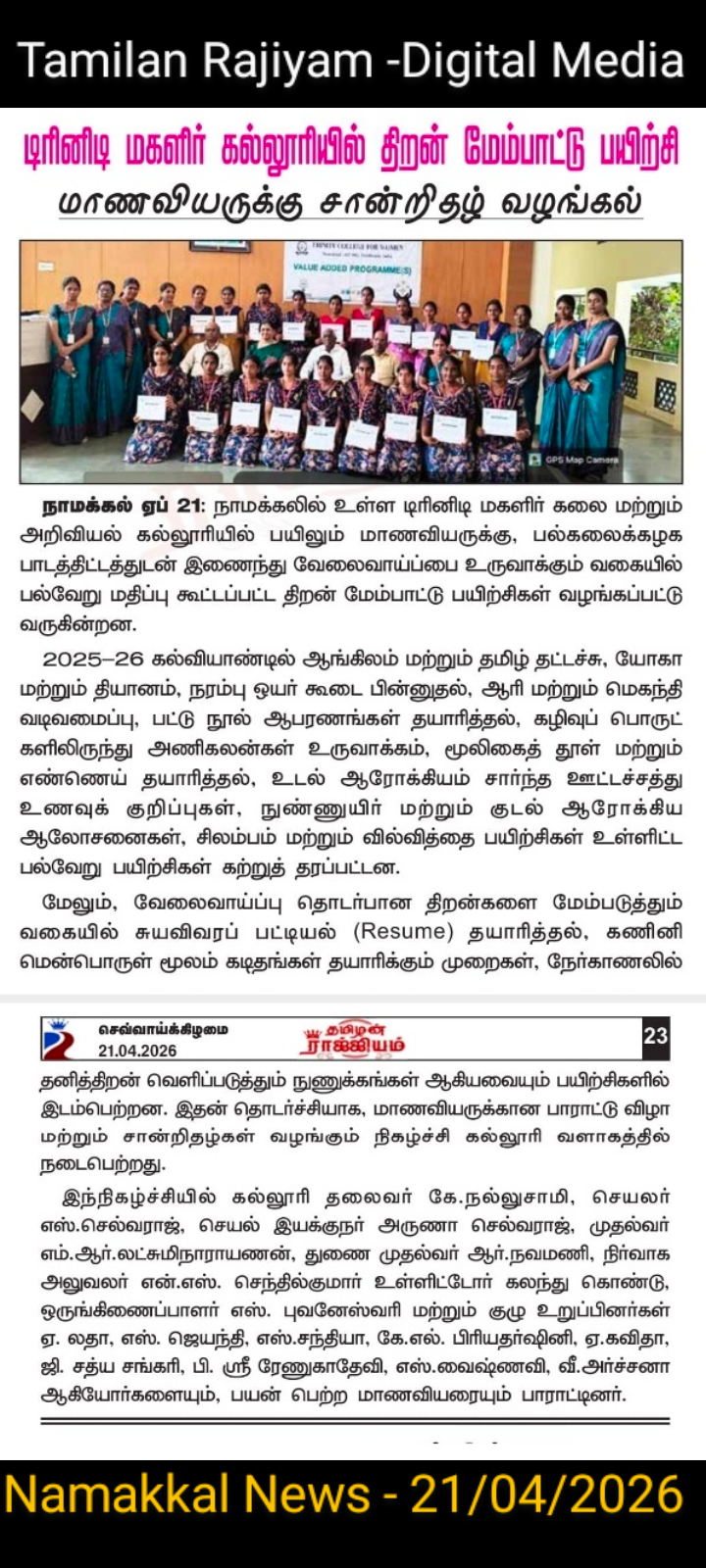 Tamilan Rajiyam -Digital Media

டிரினிடி மகளிர் கல்லூரியில் திறன் மேம்பாட்டு பயிற்சி

மாணவியருக்கு சான்றிதழ் வழங்கல்

TRINITY COLLEGE FOR WOMEN

VALUE ADDED PROGRAMME(S)

GPS Map Camera

நாமக்கல் ஏப் 21: நாமக்கலில் உள்ள டிரினிடி மகளிர் கலை மற்றும் அறிவியல் கல்லூரியில் பயிலும் மாணவியருக்கு, பல்கலைக்கழக பாடத்திட்டத்துடன் இணைந்து வேலைவாய்ப்பை உருவாக்கும் வகையில் பல்வேறு மதிப்பு கூட்டப்பட்ட திறன் மேம்பாட்டு பயிற்சிகள் வழங்கப்பட்டு வருகின்றன.

2025–26 கல்வியாண்டில் ஆங்கிலம் மற்றும் தமிழ் தட்டச்சு, யோகா மற்றும் தியானம், நரம்பு ஒயர் கூடை பின்னுதல், ஆரி மற்றும் மெகந்தி வடிவமைப்பு, பட்டு நூல் ஆபரணங்கள் தயாரித்தல், கழிவுப் பொருட்களிலிருந்து அணிகலன்கள் உருவாக்கம், மூலிகைத் தூள் மற்றும் எண்ணெய் தயாரித்தல், உடல் ஆரோக்கியம் சார்ந்த ஊட்டச்சத்து உணவுக் குறிப்புகள், நுண்ணுயிர் மற்றும் குடல் ஆரோக்கிய ஆலோசனைகள், சிலம்பம் மற்றும் வில்வித்தை பயிற்சிகள் உள்ளிட்ட பல்வேறு பயிற்சிகள் கற்றுத் தரப்பட்டன.

மேலும், வேலைவாய்ப்பு தொடர்பான திறன்களை மேம்படுத்தும் வகையில் சுயவிவரப் பட்டியல் (Resume) தயாரித்தல், கணினி மென்பொருள் மூலம் கடிதங்கள் தயாரிக்கும் முறைகள், நேர்காணலில்

செவ்வாய்க்கிழமை
21.04.2026
தமிழன் ராஜ்ஜியம்
23

தனித்திறன் வெளிப்படுத்தும் நுணுக்கங்கள் ஆகியவையும் பயிற்சிகளில் இடம்பெற்றன. இதன் தொடர்ச்சியாக, மாணவியருக்கான பாராட்டு விழா மற்றும் சான்றிதழ்கள் வழங்கும் நிகழ்ச்சி கல்லூரி வளாகத்தில் நடைபெற்றது.

இந்நிகழ்ச்சியில் கல்லூரி தலைவர் கே.நல்லுசாமி, செயலர் எஸ்.செல்வராஜ், செயல் இயக்குநர் அருணா செல்வராஜ், முதல்வர் எம்.ஆர்.லட்சுமிநாராயணன், துணை முதல்வர் ஆர்.நவமணி, நிர்வாக அலுவலர் என்.எஸ். செந்தில்குமார் உள்ளிட்டோர் கலந்து கொண்டு, ஒருங்கிணைப்பாளர் எஸ். புவனேஸ்வரி மற்றும் குழு உறுப்பினர்கள் ஏ. லதா, எஸ். ஜெயந்தி, எஸ்.சந்தியா, கே.எல். பிரியதர்ஷினி, ஏ.கவிதா, ஜி. சத்ய சங்கரி, பி. ஸ்ரீ ரேணுகாதேவி, எஸ்.வைஷ்ணவி, வீ.அர்ச்சனா ஆகியோர்களையும், பயன் பெற்ற மாணவியரையும் பாராட்டினர்.

Namakkal News - 21/04/2026